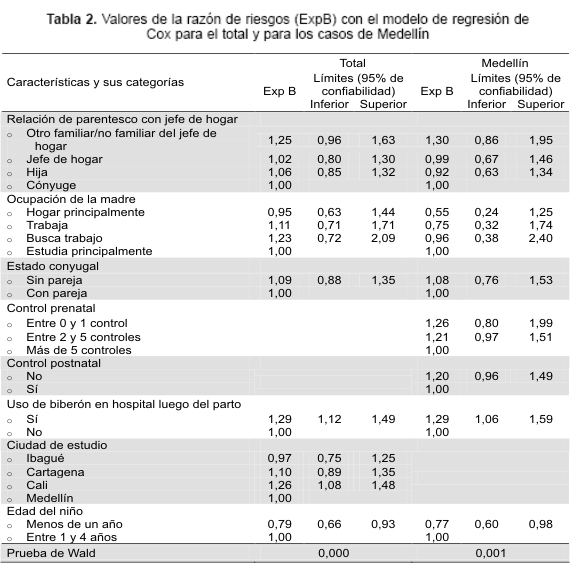 **Tabla 2.** Valores de la razón de riesgos (ExpB) con el modelo de regresión de Cox para el total y para los casos de Medellín

| Características y sus categorías | Total Exp B | Total Límites (95% de confiabilidad) Inferior | Total Límites (95% de confiabilidad) Superior | Medellín Exp B | Medellín Límites (95% de confiabilidad) Inferior | Medellín Límites (95% de confiabilidad) Superior |
|---|---|---|---|---|---|---|
| Relación de parentesco con jefe de hogar | | | | | | |
| ○ Otro familiar/no familiar del jefe de hogar | 1,25 | 0,96 | 1,63 | 1,30 | 0,86 | 1,95 |
| ○ Jefe de hogar | 1,02 | 0,80 | 1,30 | 0,99 | 0,67 | 1,46 |
| ○ Hija | 1,06 | 0,85 | 1,32 | 0,92 | 0,63 | 1,34 |
| ○ Cónyuge | 1,00 | | | 1,00 | | |
| Ocupación de la madre | | | | | | |
| ○ Hogar principalmente | 0,95 | 0,63 | 1,44 | 0,55 | 0,24 | 1,25 |
| ○ Trabaja | 1,11 | 0,71 | 1,71 | 0,75 | 0,32 | 1,74 |
| ○ Busca trabajo | 1,23 | 0,72 | 2,09 | 0,96 | 0,38 | 2,40 |
| ○ Estudia principalmente | 1,00 | | | 1,00 | | |
| Estado conyugal | | | | | | |
| ○ Sin pareja | 1,09 | 0,88 | 1,35 | 1,08 | 0,76 | 1,53 |
| ○ Con pareja | 1,00 | | | 1,00 | | |
| Control prenatal | | | | | | |
| ○ Entre 0 y 1 control | | | | 1,26 | 0,80 | 1,99 |
| ○ Entre 2 y 5 controles | | | | 1,21 | 0,97 | 1,51 |
| ○ Más de 5 controles | | | | 1,00 | | |
| Control postnatal | | | | | | |
| ○ No | | | | 1,20 | 0,96 | 1,49 |
| ○ Sí | | | | 1,00 | | |
| Uso de biberón en hospital luego del parto | | | | | | |
| ○ Sí | 1,29 | 1,12 | 1,49 | 1,29 | 1,06 | 1,59 |
| ○ No | 1,00 | | | 1,00 | | |
| Ciudad de estudio | | | | | | |
| ○ Ibagué | 0,97 | 0,75 | 1,25 | | | |
| ○ Cartagena | 1,10 | 0,89 | 1,35 | | | |
| ○ Cali | 1,26 | 1,08 | 1,48 | | | |
| ○ Medellín | 1,00 | | | | | |
| Edad del niño | | | | | | |
| ○ Menos de un año | 0,79 | 0,66 | 0,93 | 0,77 | 0,60 | 0,98 |
| ○ Entre 1 y 4 años | 1,00 | | | 1,00 | | |
| Prueba de Wald | | 0,000 | | | 0,001 | |